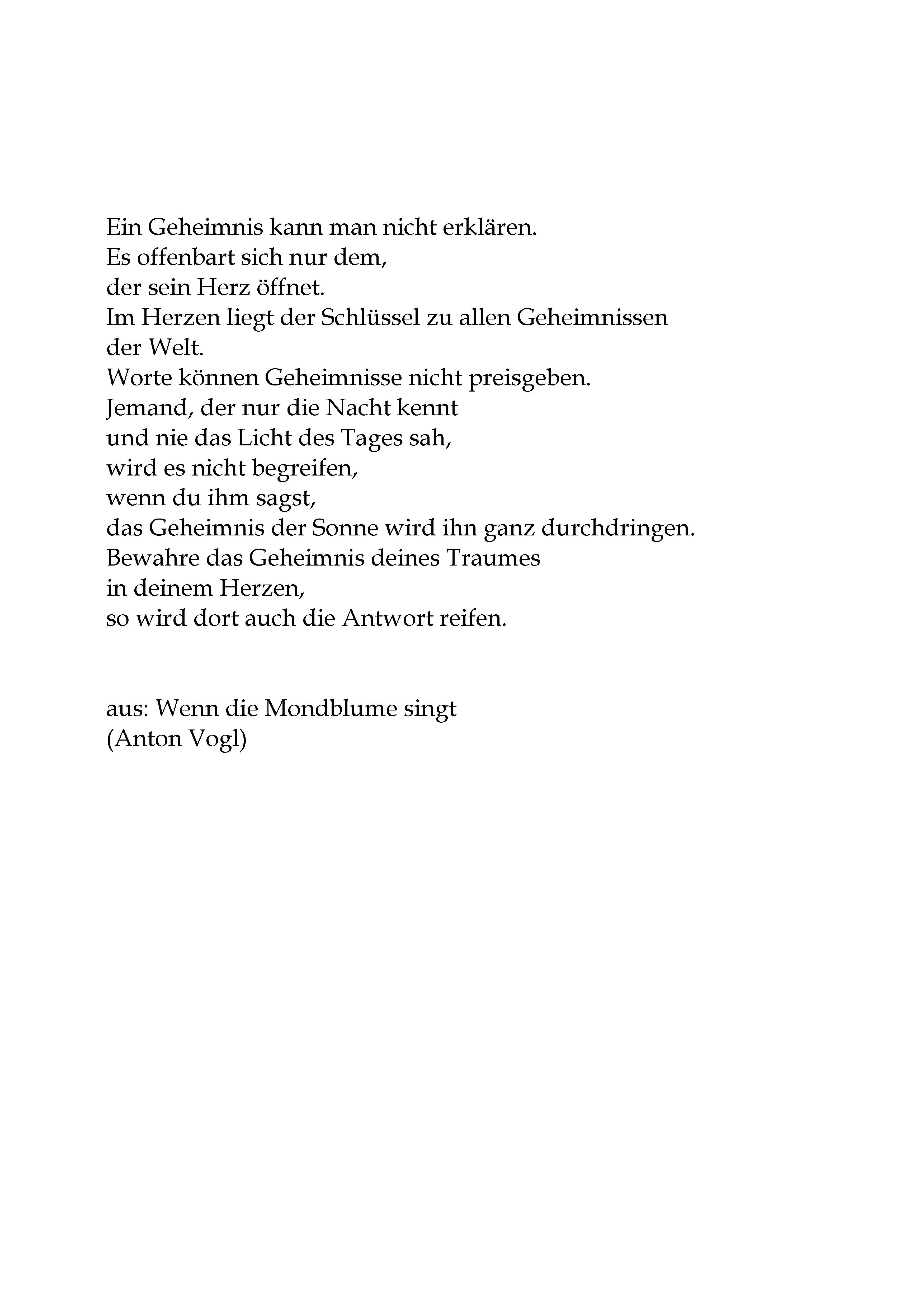 Ein Geheimnis kann man nicht erklären.
Es offenbart sich nur dem,
der sein Herz öffnet.
Im Herzen liegt der Schlüssel zu allen Geheimnissen der Welt.
Worte können Geheimnisse nicht preisgeben.
Jemand, der nur die Nacht kennt
und nie das Licht des Tages sah,
wird es nicht begreifen,
wenn du ihm sagst,
das Geheimnis der Sonne wird ihn ganz durchdringen.
Bewahre das Geheimnis deines Traumes
in deinem Herzen,
so wird dort auch die Antwort reifen.

aus: Wenn die Mondblume singt
(Anton Vogl)